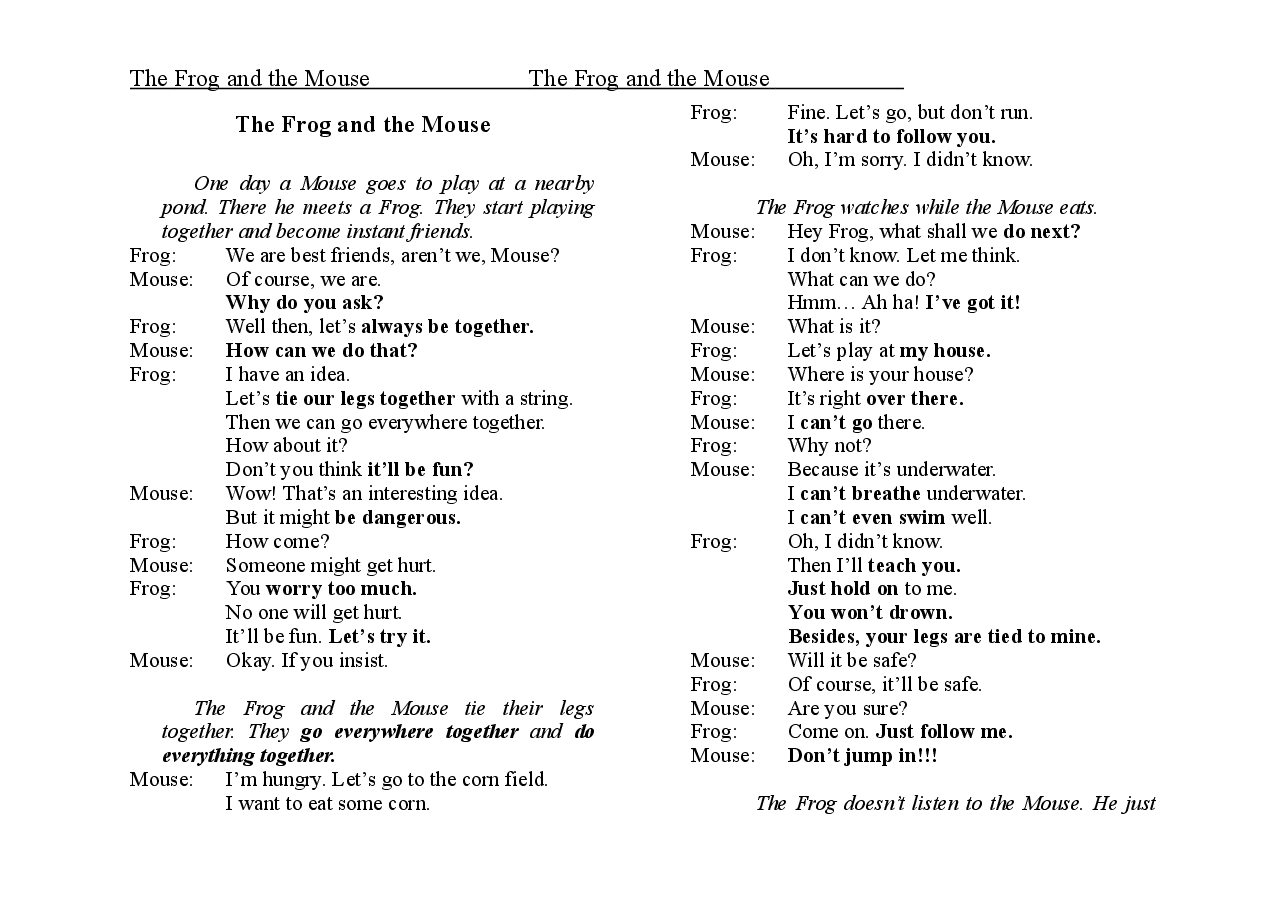 The Frog and the Mouse The Frog and the Mouse

The Frog and the Mouse

One day a Mouse goes to play at a nearby pond. There he meets a Frog. They start playing together and become instant friends.

Frog: We are best friends, aren't we, Mouse?
Mouse: Of course, we are.
Why do you ask?
Frog: Well then, let's always be together.
Mouse: How can we do that?
Frog: I have an idea.
Let's tie our legs together with a string.
Then we can go everywhere together.
How about it?
Don't you think it'll be fun?
Mouse: Wow! That's an interesting idea.
But it might be dangerous.
Frog: How come?
Mouse: Someone might get hurt.
Frog: You worry too much.
No one will get hurt.
It'll be fun. Let's try it.
Mouse: Okay. If you insist.

The Frog and the Mouse tie their legs together. They go everywhere together and do everything together.

Mouse: I'm hungry. Let's go to the corn field.
I want to eat some corn.
Frog: Fine. Let's go, but don't run.
It's hard to follow you.
Mouse: Oh, I'm sorry. I didn't know.

The Frog watches while the Mouse eats.

Mouse: Hey Frog, what shall we do next?
Frog: I don't know. Let me think.
What can we do?
Hmm… Ah ha! I've got it!
Mouse: What is it?
Frog: Let's play at my house.
Mouse: Where is your house?
Frog: It's right over there.
Mouse: I can't go there.
Frog: Why not?
Mouse: Because it's underwater.
I can't breathe underwater.
I can't even swim well.
Frog: Oh, I didn't know.
Then I'll teach you.
Just hold on to me.
You won't drown.
Besides, your legs are tied to mine.
Mouse: Will it be safe?
Frog: Of course, it'll be safe.
Mouse: Are you sure?
Frog: Come on. Just follow me.
Mouse: Don't jump in!!!

The Frog doesn't listen to the Mouse. He just